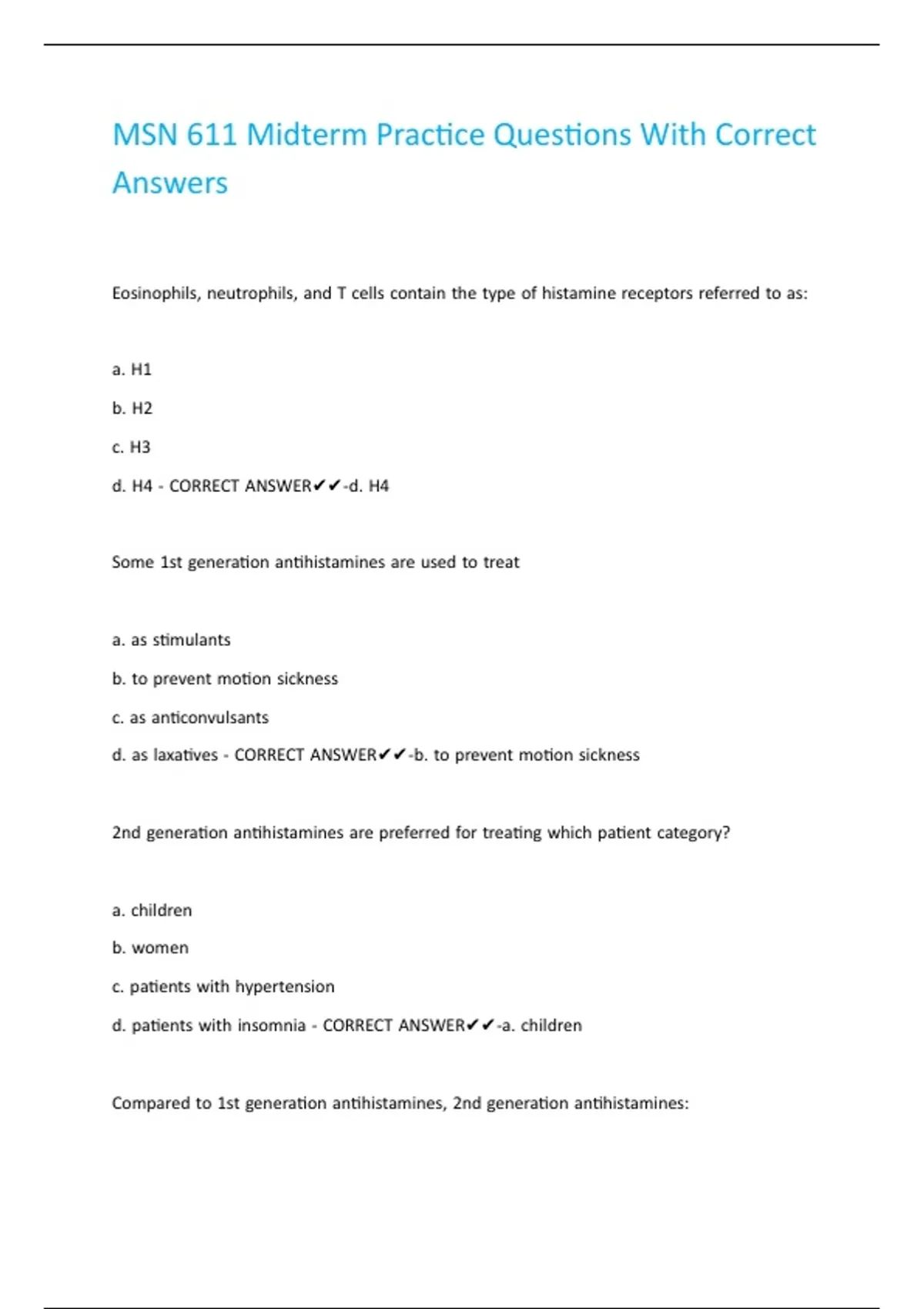 MSN 611 Midterm Practice Questions With Correct Answers

Eosinophils, neutrophils, and T cells contain the type of histamine receptors referred to as:

a. H1

b. H2

c. H3

d. H4 - CORRECT ANSWER✔✔-d. H4

Some 1st generation antihistamines are used to treat

a. as stimulants

b. to prevent motion sickness

c. as anticonvulsants

d. as laxatives - CORRECT ANSWER✔✔-b. to prevent motion sickness

2nd generation antihistamines are preferred for treating which patient category?

a. children

b. women

c. patients with hypertension

d. patients with insomnia - CORRECT ANSWER✔✔-a. children

Compared to 1st generation antihistamines, 2nd generation antihistamines: